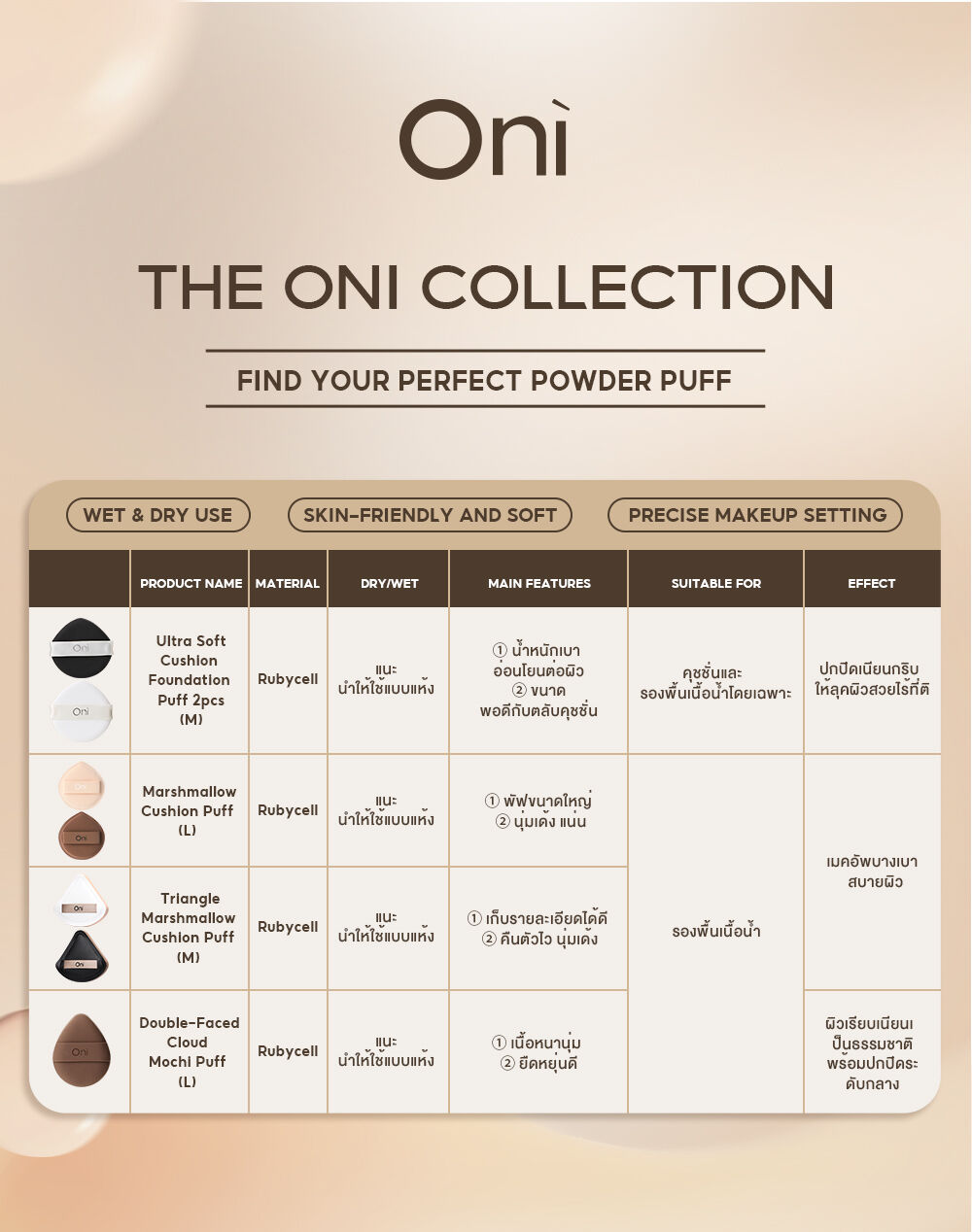 Onì

THE ONI COLLECTION

FIND YOUR PERFECT POWDER PUFF

WET & DRY USE

SKIN-FRIENDLY AND SOFT

PRECISE MAKEUP SETTING

|  | PRODUCT NAME | MATERIAL | DRY/WET | MAIN FEATURES | SUITABLE FOR | EFFECT |
|---|---|---|---|---|---|---|
|  | Ultra Soft Cushion Foundation Puff 2pcs (M) | Rubycell | แนะนำให้ใช้แบบแห้ง | ① น้ำหนักเบา อ่อนโยนต่อผิว ② ขนาดพอดีกับตลับคุชชั่น | คุชชั่นและรองพื้นเนื้อน้ำโดยเฉพาะ | ปกปิดเนียนกริบ ให้ลุคผิวสวยไร้ที่ติ |
|  | Marshmallow Cushion Puff (L) | Rubycell | แนะนำให้ใช้แบบแห้ง | ① พัฟขนาดใหญ่ ② นุ่มเด้ง แน่น | รองพื้นเนื้อน้ำ | เมคอัพบางเบา สบายผิว |
|  | Triangle Marshmallow Cushion Puff (M) | Rubycell | แนะนำให้ใช้แบบแห้ง | ① เก็บรายละเอียดได้ดี ② คืนตัวไว นุ่มเด้ง |  |  |
|  | Double-Faced Cloud Mochi Puff (L) | Rubycell | แนะนำให้ใช้แบบแห้ง | ① เนื้อหนานุ่ม ② ยืดหยุ่นดี |  | ผิวเรียบเนียนเป็นธรรมชาติ พร้อมปกปิดระดับกลาง |